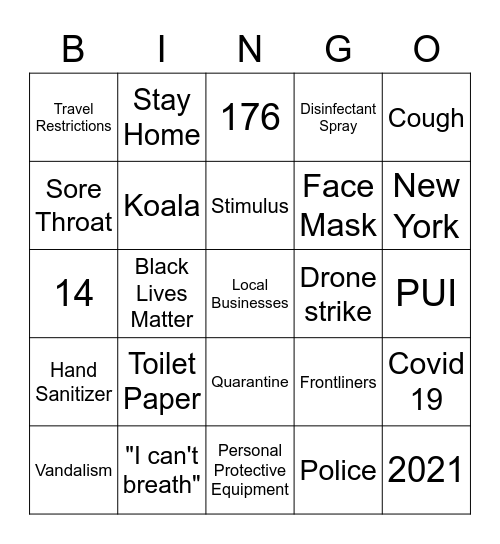 | B | I | N | G | O |
|---|---|---|---|---|
| Travel Restrictions | Stay Home | 176 | Disinfectant Spray | Cough |
| Sore Throat | Koala | Stimulus | Face Mask | New York |
| 14 | Black Lives Matter | Local Businesses | Drone strike | PUI |
| Hand Sanitizer | Toilet Paper | Quarantine | Frontliners | Covid 19 |
| Vandalism | "I can't breath" | Personal Protective Equipment | Police | 2021 |